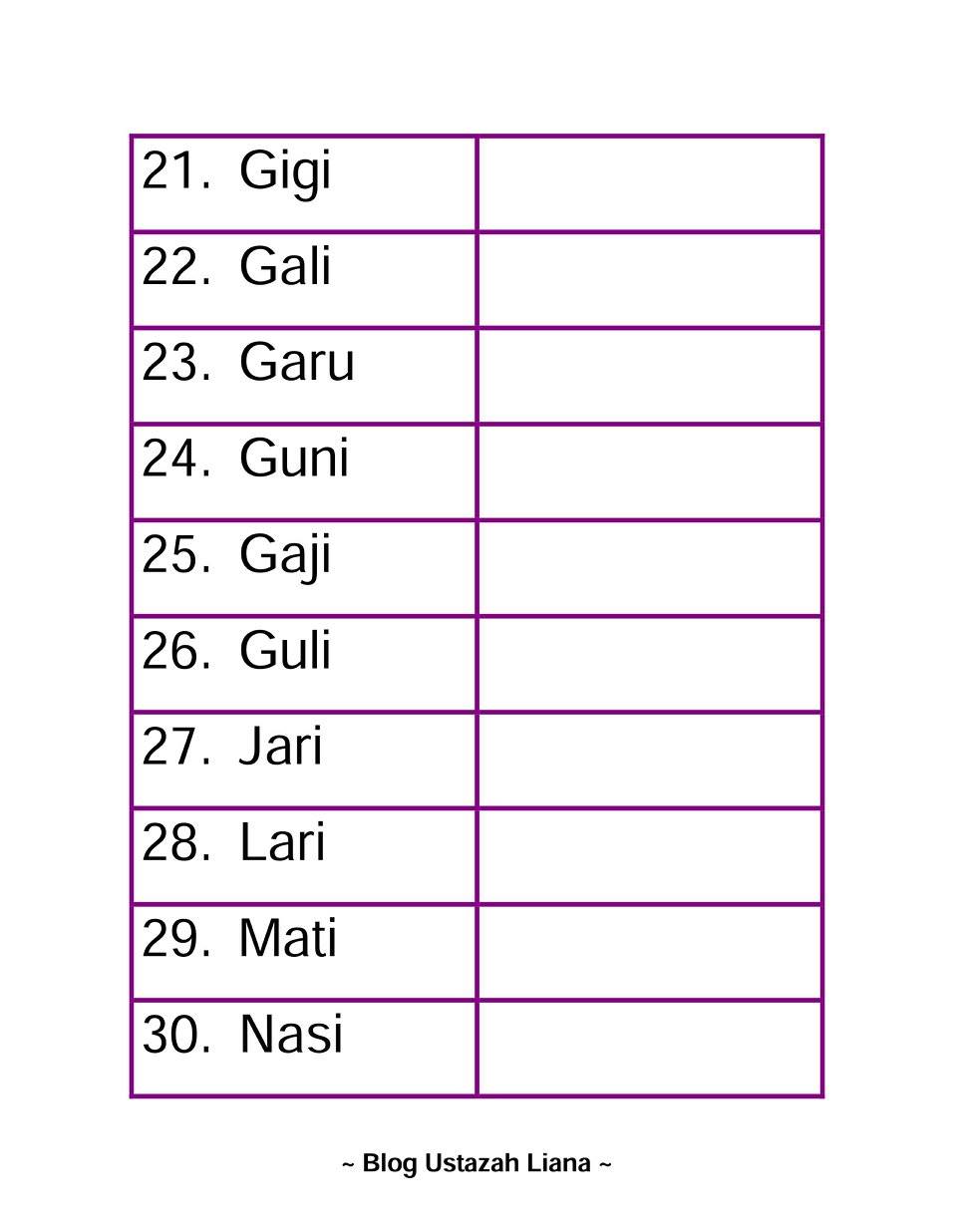 | | |
|---|---|
| 21. Gigi | |
| 22. Gali | |
| 23. Garu | |
| 24. Guni | |
| 25. Gaji | |
| 26. Guli | |
| 27. Jari | |
| 28. Lari | |
| 29. Mati | |
| 30. Nasi | |

~ Blog Ustazah Liana ~